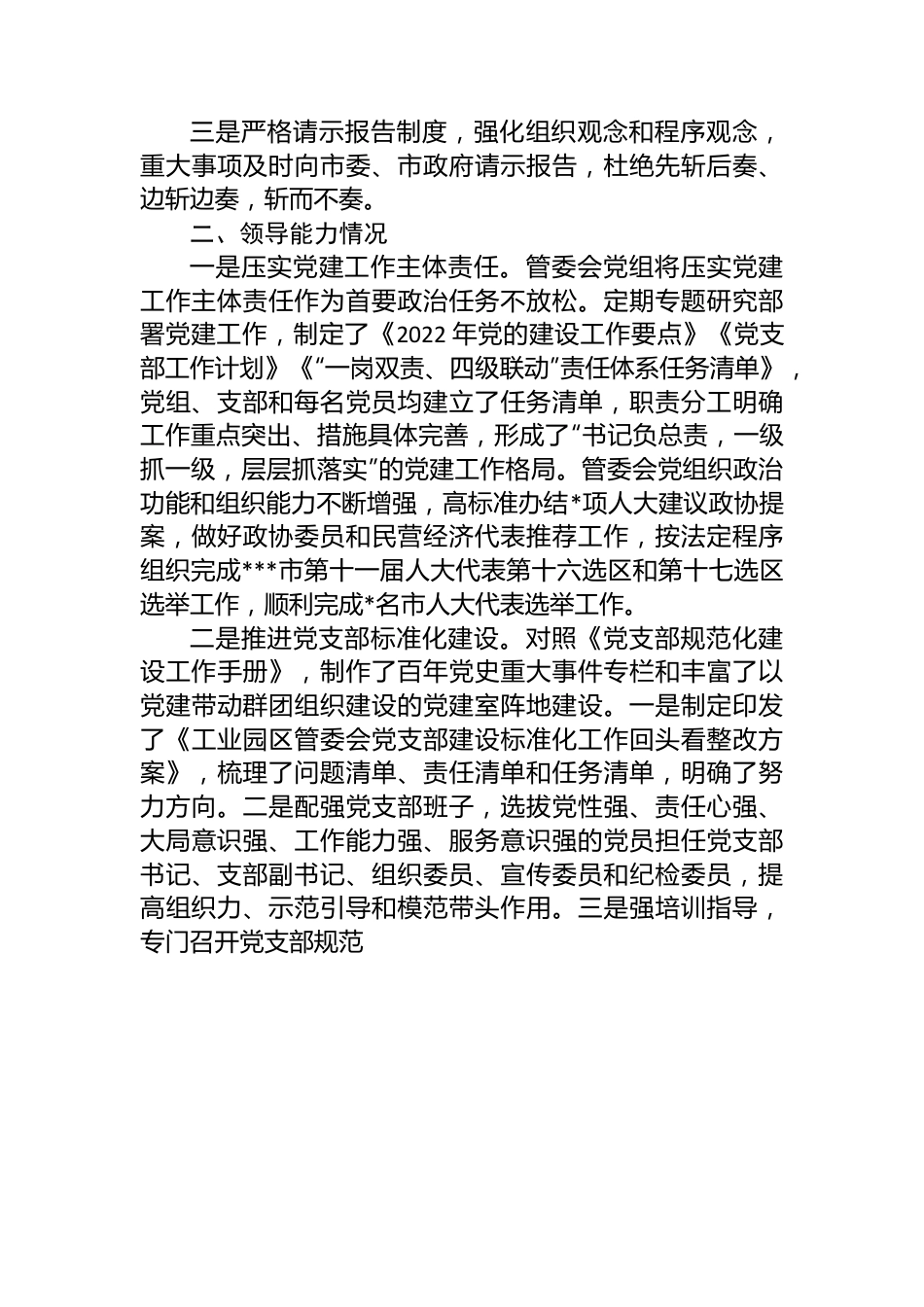 三是严格请示报告制度，强化组织观念和程序观念，重大事项及时向市委、市政府请示报告，杜绝先斩后奏、边斩边奏，斩而不奏。

二、领导能力情况

一是压实党建工作主体责任。管委会党组将压实党建工作主体责任作为首要政治任务不放松。定期专题研究部署党建工作，制定了《2022 年党的建设工作要点》《党支部工作计划》《“一岗双责、四级联动”责任体系任务清单》，党组、支部和每名党员均建立了任务清单，职责分工明确工作重点突出、措施具体完善，形成了“书记负总责，一级抓一级，层层抓落实”的党建工作格局。管委会党组织政治功能和组织能力不断增强，高标准办结*项人大建议政协提案，做好政协委员和民营经济代表推荐工作，按法定程序组织完成***市第十一届人大代表第十六选区和第十七选区选举工作，顺利完成*名市人大代表选举工作。

二是推进党支部标准化建设。对照《党支部规范化建设工作手册》，制作了百年党史重大事件专栏和丰富了以党建带动群团组织建设的党建室阵地建设。一是制定印发了《工业园区管委会党支部建设标准化工作回头看整改方案》，梳理了问题清单、责任清单和任务清单，明确了努力方向。二是配强党支部班子，选拔党性强、责任心强、大局意识强、工作能力强、服务意识强的党员担任党支部书记、支部副书记、组织委员、宣传委员和纪检委员，提高组织力、示范引导和模范带头作用。三是强培训指导，专门召开党支部规范